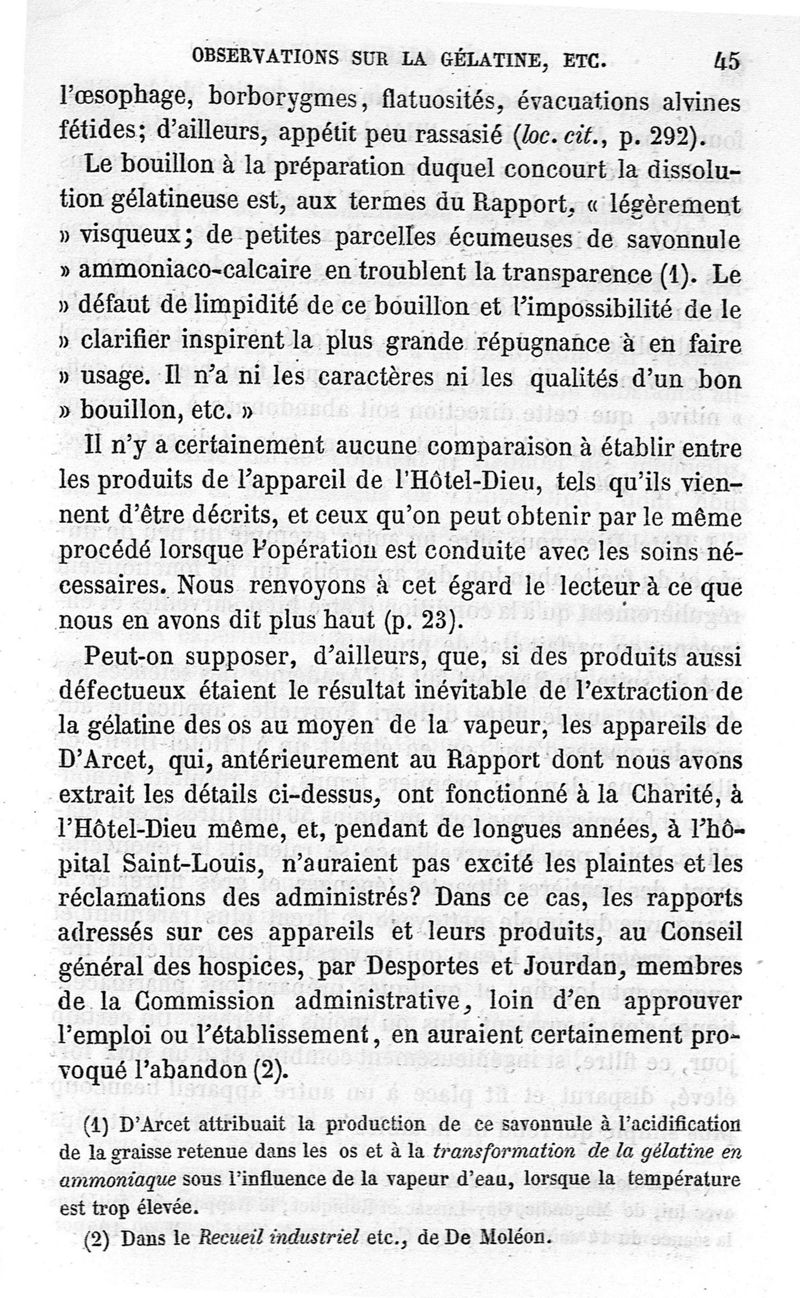 OBSERVATIONS SUR LA GÉLATINE, ETC. 45

l'œsophage, borborygmes, flatuosités, évacuations alvines fétides; d'ailleurs, appétit peu rassasié (loc. cit., p. 292).

Le bouillon à la préparation duquel concourt la dissolution gélatineuse est, aux termes du Rapport, « légèrement » visqueux; de petites parcelles écumeuses de savonnule » ammoniaco-calcaire en troublent la transparence (1). Le » défaut de limpidité de ce bouillon et l'impossibilité de le » clarifier inspirent la plus grande répugnance à en faire » usage. Il n'a ni les caractères ni les qualités d'un bon » bouillon, etc. »

Il n'y a certainement aucune comparaison à établir entre les produits de l'appareil de l'Hôtel-Dieu, tels qu'ils viennent d'être décrits, et ceux qu'on peut obtenir par le même procédé lorsque l'opération est conduite avec les soins nécessaires. Nous renvoyons à cet égard le lecteur à ce que nous en avons dit plus haut (p. 23).

Peut-on supposer, d'ailleurs, que, si des produits aussi défectueux étaient le résultat inévitable de l'extraction de la gélatine des os au moyen de la vapeur, les appareils de D'Arcet, qui, antérieurement au Rapport dont nous avons extrait les détails ci-dessus, ont fonctionné à la Charité, à l'Hôtel-Dieu même, et, pendant de longues années, à l'hôpital Saint-Louis, n'auraient pas excité les plaintes et les réclamations des administrés? Dans ce cas, les rapports adressés sur ces appareils et leurs produits, au Conseil général des hospices, par Desportes et Jourdan, membres de la Commission administrative, loin d'en approuver l'emploi ou l'établissement, en auraient certainement provoqué l'abandon (2).

(1) D'Arcet attribuait la production de ce savonnule à l'acidification de la graisse retenue dans les os et à la transformation de la gélatine en ammoniaque sous l'influence de la vapeur d'eau, lorsque la température est trop élevée.

(2) Dans le Recueil industriel etc., de De Moléon.